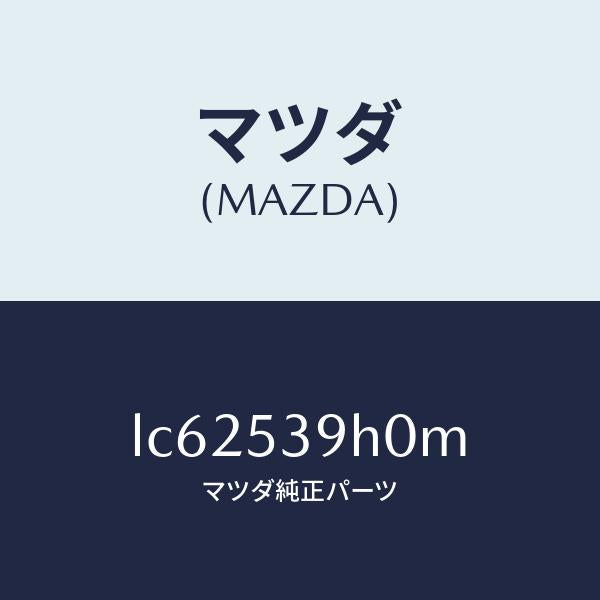 マツダ
(MAZDA)

lc62539h0m
マツダ純正パーツ